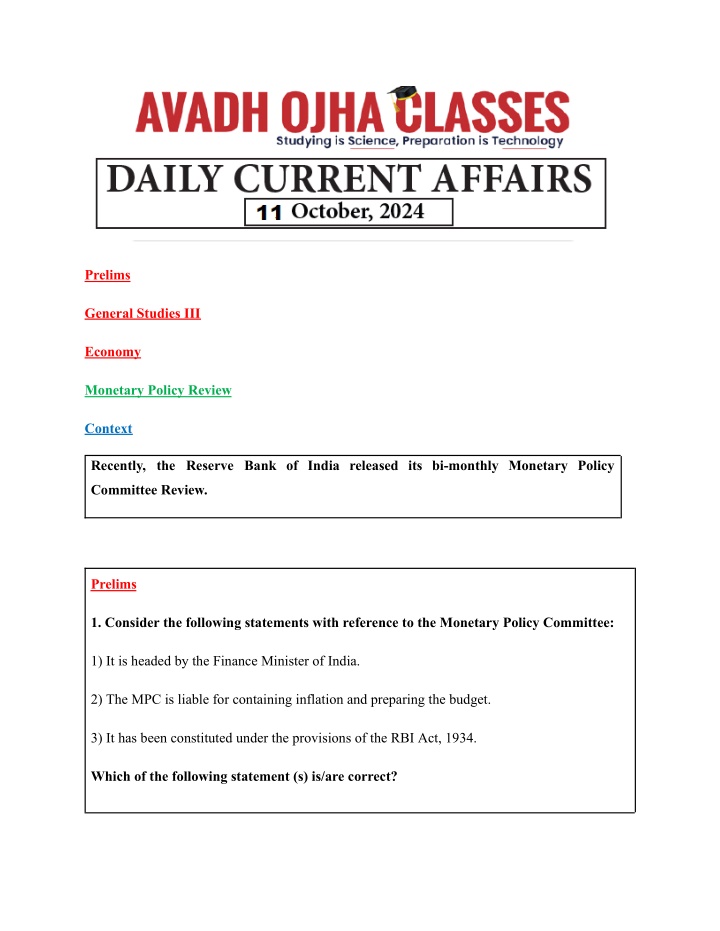 AVADH OJHA CLASSES
Studying is Science, Preparation is Technology

DAILY CURRENT AFFAIRS
11 October, 2024

Prelims

General Studies III

Economy

Monetary Policy Review

Context

Recently, the Reserve Bank of India released its bi-monthly Monetary Policy Committee Review.

Prelims

1. Consider the following statements with reference to the Monetary Policy Committee:

1) It is headed by the Finance Minister of India.

2) The MPC is liable for containing inflation and preparing the budget.

3) It has been constituted under the provisions of the RBI Act, 1934.

Which of the following statement (s) is/are correct?